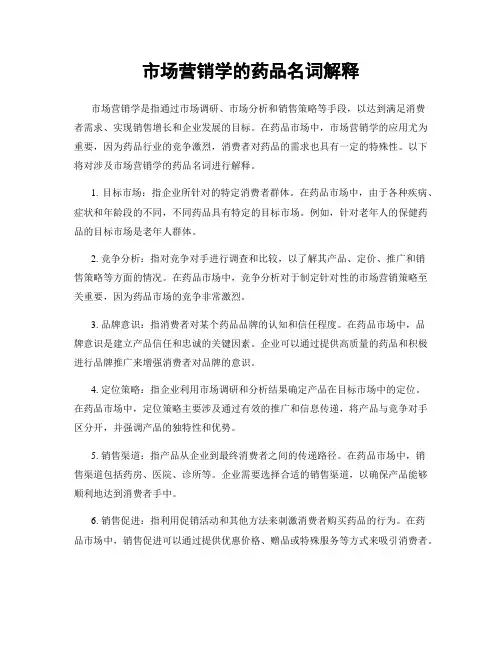 市场营销学的药品名词解释

市场营销学是指通过市场调研、市场分析和销售策略等手段，以达到满足消费者需求、实现销售增长和企业发展的目标。在药品市场中，市场营销学的应用尤为重要，因为药品行业的竞争激烈，消费者对药品的需求也具有一定的特殊性。以下将对涉及市场营销学的药品名词进行解释。

1. 目标市场：指企业所针对的特定消费者群体。在药品市场中，由于各种疾病、症状和年龄段的不同，不同药品具有特定的目标市场。例如，针对老年人的保健药品的目标市场是老年人群体。

2. 竞争分析：指对竞争对手进行调查和比较，以了解其产品、定价、推广和销售策略等方面的情况。在药品市场中，竞争分析对于制定针对性的市场营销策略至关重要，因为药品市场的竞争非常激烈。

3. 品牌意识：指消费者对某个药品品牌的认知和信任程度。在药品市场中，品牌意识是建立产品信任和忠诚的关键因素。企业可以通过提供高质量的药品和积极进行品牌推广来增强消费者对品牌的意识。

4. 定位策略：指企业利用市场调研和分析结果确定产品在目标市场中的定位。在药品市场中，定位策略主要涉及通过有效的推广和信息传递，将产品与竞争对手区分开，并强调产品的独特性和优势。

5. 销售渠道：指产品从企业到最终消费者之间的传递路径。在药品市场中，销售渠道包括药房、医院、诊所等。企业需要选择合适的销售渠道，以确保产品能够顺利地达到消费者手中。

6. 销售促进：指利用促销活动和其他方法来刺激消费者购买药品的行为。在药品市场中，销售促进可以通过提供优惠价格、赠品或特殊服务等方式来吸引消费者。